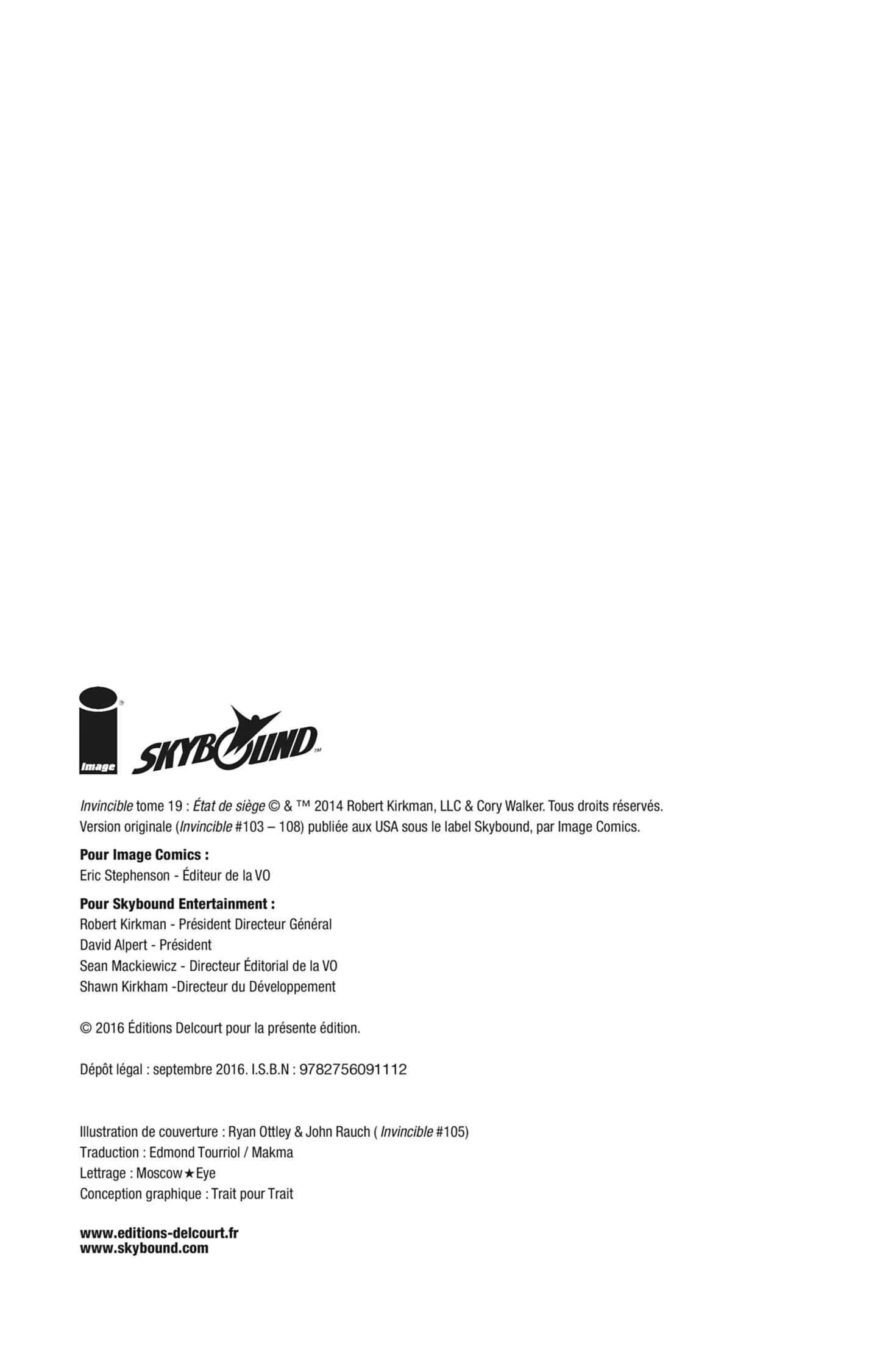 Image

SKYBOUND

Invincible tome 19 : État de siège © & ™ 2014 Robert Kirkman, LLC & Cory Walker. Tous droits réservés. Version originale (Invincible #103 – 108) publiée aux USA sous le label Skybound, par Image Comics.

Pour Image Comics :
Eric Stephenson - Éditeur de la VO

Pour Skybound Entertainment :
Robert Kirkman - Président Directeur Général
David Alpert - Président
Sean Mackiewicz - Directeur Éditorial de la VO
Shawn Kirkham -Directeur du Développement

© 2016 Éditions Delcourt pour la présente édition.

Dépôt légal : septembre 2016. I.S.B.N : 9782756091112

Illustration de couverture : Ryan Ottley & John Rauch ( Invincible #105)
Traduction : Edmond Tourriol / Makma
Lettrage : Moscow★Eye
Conception graphique : Trait pour Trait

www.editions-delcourt.fr
www.skybound.com